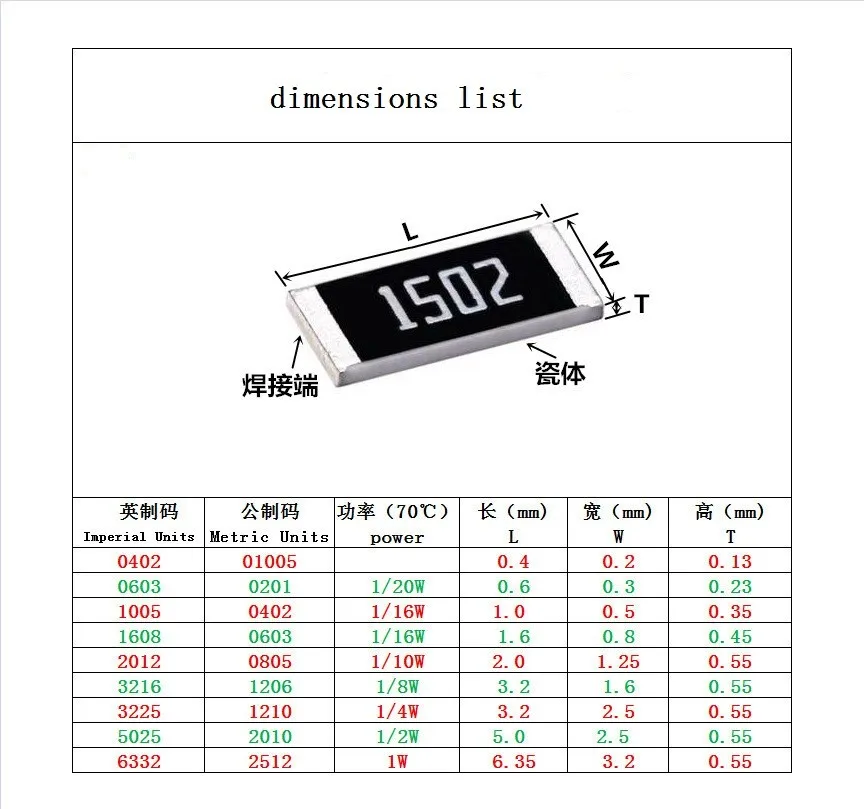 dimensions list

L
W
T
1502
焊接端
瓷体

| 英制码 Imperial Units | 公制码 Metric Units | 功率（70℃） power | 长（mm） L | 宽（mm） W | 高（mm） T |
|---|---|---|---|---|---|
| 0402 | 01005 | | 0.4 | 0.2 | 0.13 |
| 0603 | 0201 | 1/20W | 0.6 | 0.3 | 0.23 |
| 1005 | 0402 | 1/16W | 1.0 | 0.5 | 0.35 |
| 1608 | 0603 | 1/16W | 1.6 | 0.8 | 0.45 |
| 2012 | 0805 | 1/10W | 2.0 | 1.25 | 0.55 |
| 3216 | 1206 | 1/8W | 3.2 | 1.6 | 0.55 |
| 3225 | 1210 | 1/4W | 3.2 | 2.5 | 0.55 |
| 5025 | 2010 | 1/2W | 5.0 | 2.5 | 0.55 |
| 6332 | 2512 | 1W | 6.35 | 3.2 | 0.55 |